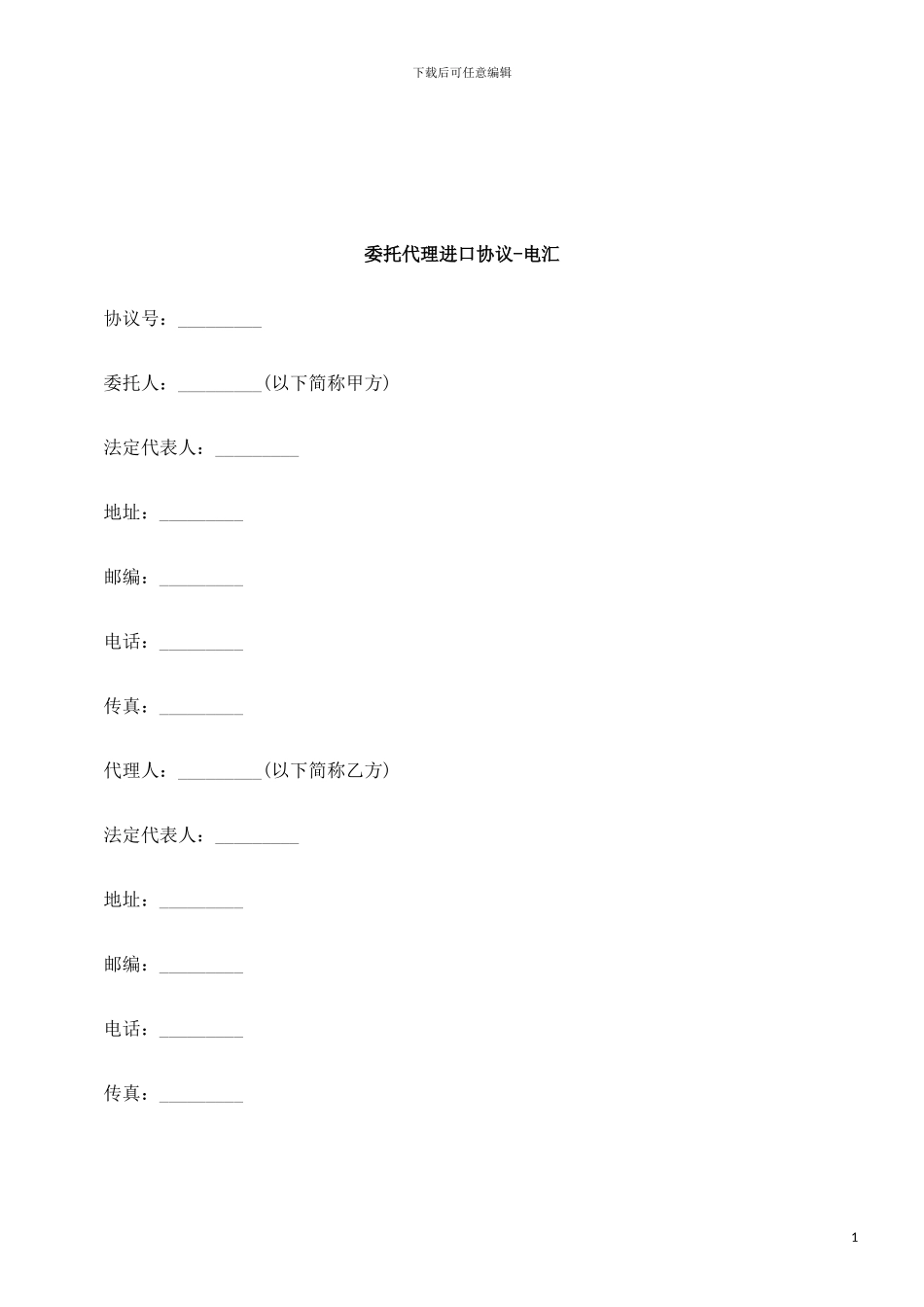 下载后可任意编辑

委托代理进口协议-电汇

协议号：____

委托人：____(以下简称甲方)

法定代表人：____

地址：____

邮编：____

电话：____

传真：____

代理人：____(以下简称乙方)

法定代表人：____

地址：____

邮编：____

电话：____

传真：____

1